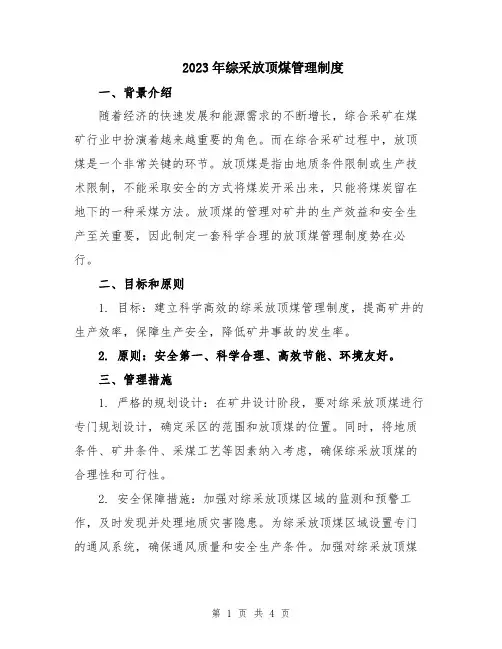 2023年综采放顶煤管理制度

一、背景介绍

随着经济的快速发展和能源需求的不断增长，综合采矿在煤矿行业中扮演着越来越重要的角色。而在综合采矿过程中，放顶煤是一个非常关键的环节。放顶煤是指由地质条件限制或生产技术限制，不能采取安全的方式将煤炭开采出来，只能将煤炭留在地下的一种采煤方法。放顶煤的管理对矿井的生产效益和安全生产至关重要，因此制定一套科学合理的放顶煤管理制度势在必行。

二、目标和原则

1. 目标：建立科学高效的综采放顶煤管理制度，提高矿井的生产效率，保障生产安全，降低矿井事故的发生率。

2. 原则：安全第一、科学合理、高效节能、环境友好。

三、管理措施

1. 严格的规划设计：在矿井设计阶段，要对综采放顶煤进行专门规划设计，确定采区的范围和放顶煤的位置。同时，将地质条件、矿井条件、采煤工艺等因素纳入考虑，确保综采放顶煤的合理性和可行性。

2. 安全保障措施：加强对综采放顶煤区域的监测和预警工作，及时发现并处理地质灾害隐患。为综采放顶煤区域设置专门的通风系统，确保通风质量和安全生产条件。加强对综采放顶煤

第 1 页 共 4 页